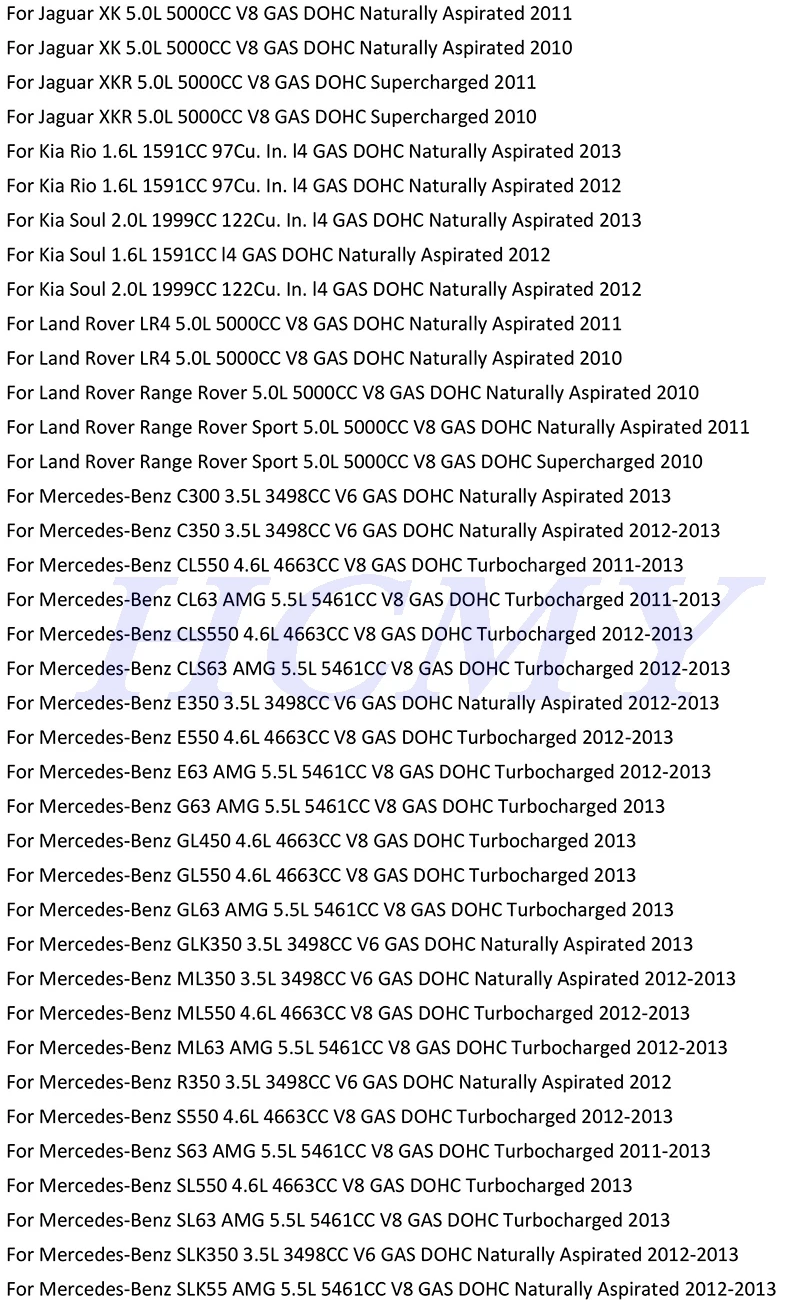 For Jaguar XK 5.0L 5000CC V8 GAS DOHC Naturally Aspirated 2011
For Jaguar XK 5.0L 5000CC V8 GAS DOHC Naturally Aspirated 2010
For Jaguar XKR 5.0L 5000CC V8 GAS DOHC Supercharged 2011
For Jaguar XKR 5.0L 5000CC V8 GAS DOHC Supercharged 2010
For Kia Rio 1.6L 1591CC 97Cu. In. l4 GAS DOHC Naturally Aspirated 2013
For Kia Rio 1.6L 1591CC 97Cu. In. l4 GAS DOHC Naturally Aspirated 2012
For Kia Soul 2.0L 1999CC 122Cu. In. l4 GAS DOHC Naturally Aspirated 2013
For Kia Soul 1.6L 1591CC l4 GAS DOHC Naturally Aspirated 2012
For Kia Soul 2.0L 1999CC 122Cu. In. l4 GAS DOHC Naturally Aspirated 2012
For Land Rover LR4 5.0L 5000CC V8 GAS DOHC Naturally Aspirated 2011
For Land Rover LR4 5.0L 5000CC V8 GAS DOHC Naturally Aspirated 2010
For Land Rover Range Rover 5.0L 5000CC V8 GAS DOHC Naturally Aspirated 2010
For Land Rover Range Rover Sport 5.0L 5000CC V8 GAS DOHC Naturally Aspirated 2011
For Land Rover Range Rover Sport 5.0L 5000CC V8 GAS DOHC Supercharged 2010
For Mercedes-Benz C300 3.5L 3498CC V6 GAS DOHC Naturally Aspirated 2013
For Mercedes-Benz C350 3.5L 3498CC V6 GAS DOHC Naturally Aspirated 2012-2013
For Mercedes-Benz CL550 4.6L 4663CC V8 GAS DOHC Turbocharged 2011-2013
For Mercedes-Benz CL63 AMG 5.5L 5461CC V8 GAS DOHC Turbocharged 2011-2013
For Mercedes-Benz CLS550 4.6L 4663CC V8 GAS DOHC Turbocharged 2012-2013
For Mercedes-Benz CLS63 AMG 5.5L 5461CC V8 GAS DOHC Turbocharged 2012-2013
For Mercedes-Benz E350 3.5L 3498CC V6 GAS DOHC Naturally Aspirated 2012-2013
For Mercedes-Benz E550 4.6L 4663CC V8 GAS DOHC Turbocharged 2012-2013
For Mercedes-Benz E63 AMG 5.5L 5461CC V8 GAS DOHC Turbocharged 2012-2013
For Mercedes-Benz G63 AMG 5.5L 5461CC V8 GAS DOHC Turbocharged 2013
For Mercedes-Benz GL450 4.6L 4663CC V8 GAS DOHC Turbocharged 2013
For Mercedes-Benz GL550 4.6L 4663CC V8 GAS DOHC Turbocharged 2013
For Mercedes-Benz GL63 AMG 5.5L 5461CC V8 GAS DOHC Turbocharged 2013
For Mercedes-Benz GLK350 3.5L 3498CC V6 GAS DOHC Naturally Aspirated 2013
For Mercedes-Benz ML350 3.5L 3498CC V6 GAS DOHC Naturally Aspirated 2012-2013
For Mercedes-Benz ML550 4.6L 4663CC V8 GAS DOHC Turbocharged 2012-2013
For Mercedes-Benz ML63 AMG 5.5L 5461CC V8 GAS DOHC Turbocharged 2012-2013
For Mercedes-Benz R350 3.5L 3498CC V6 GAS DOHC Naturally Aspirated 2012
For Mercedes-Benz S550 4.6L 4663CC V8 GAS DOHC Turbocharged 2012-2013
For Mercedes-Benz S63 AMG 5.5L 5461CC V8 GAS DOHC Turbocharged 2011-2013
For Mercedes-Benz SL550 4.6L 4663CC V8 GAS DOHC Turbocharged 2013
For Mercedes-Benz SL63 AMG 5.5L 5461CC V8 GAS DOHC Turbocharged 2013
For Mercedes-Benz SLK350 3.5L 3498CC V6 GAS DOHC Naturally Aspirated 2012-2013
For Mercedes-Benz SLK55 AMG 5.5L 5461CC V8 GAS DOHC Naturally Aspirated 2012-2013
HCMY